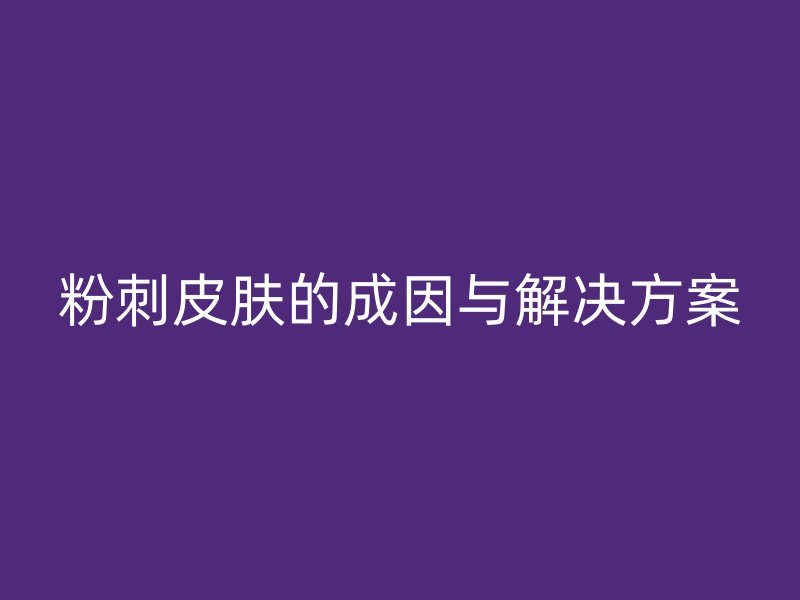 粉刺皮肤的成因与解决方案